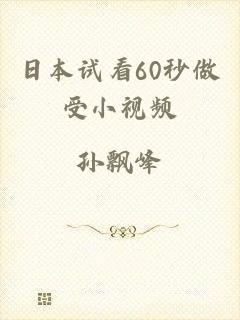 日本试看60秒做受小视频

孙飘峰